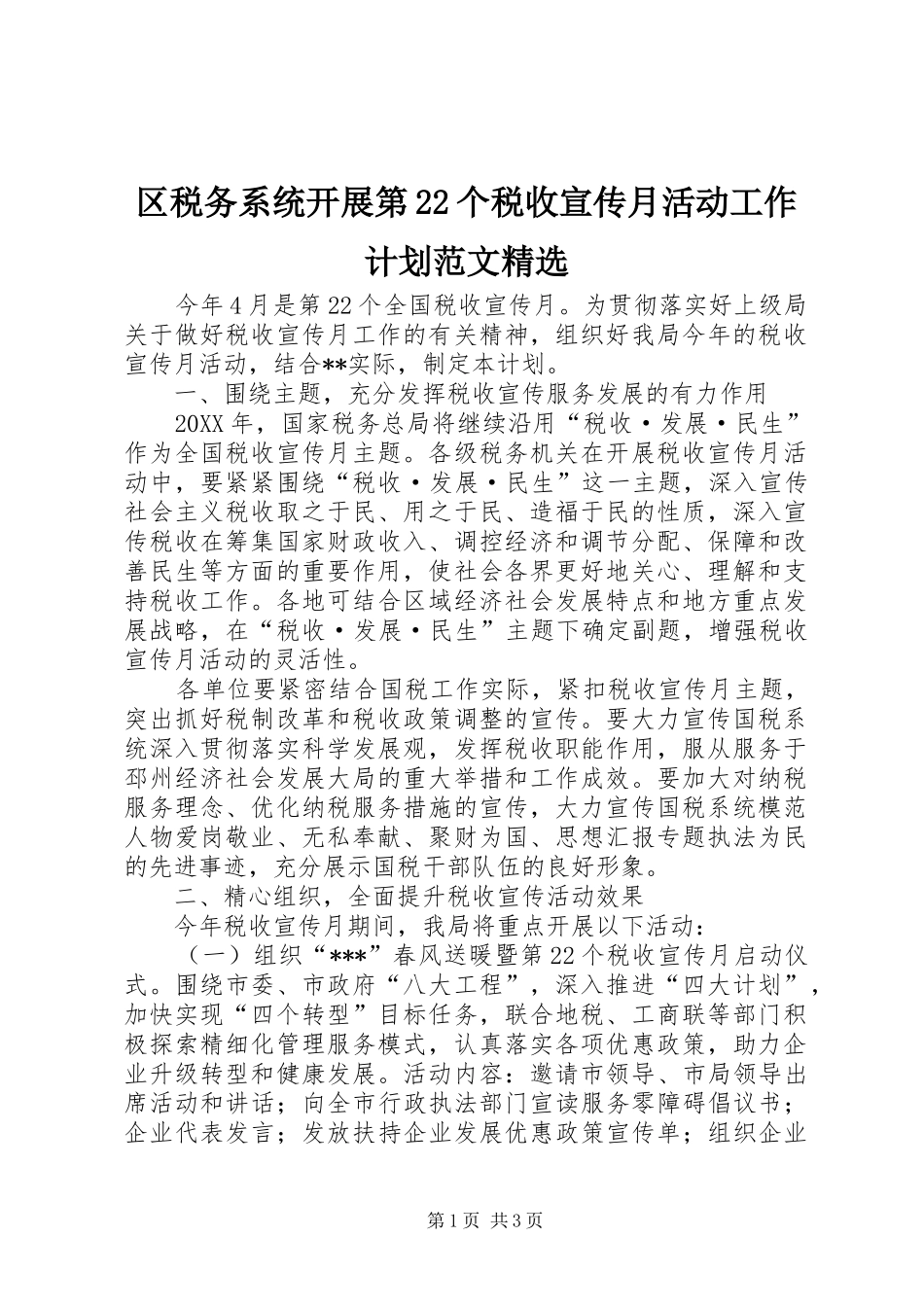 区税务系统开展第22个税收宣传月活动工作计划范文精选

今年4月是第22个全国税收宣传月。为贯彻落实好上级局关于做好税收宣传月工作的有关精神，组织好我局今年的税收宣传月活动，结合**实际，制定本计划。

一、围绕主题，充分发挥税收宣传服务发展的有力作用

20XX年，国家税务总局将继续沿用“税收·发展·民生”作为全国税收宣传月主题。各级税务机关在开展税收宣传月活动中，要紧紧围绕“税收·发展·民生”这一主题，深入宣传社会主义税收取之于民、用之于民、造福于民的性质，深入宣传税收在筹集国家财政收入、调控经济和调节分配、保障和改善民生等方面的重要作用，使社会各界更好地关心、理解和支持税收工作。各地可结合区域经济社会发展特点和地方重点发展战略，在“税收·发展·民生”主题下确定副题，增强税收宣传月活动的灵活性。

各单位要紧密结合国税工作实际，紧扣税收宣传月主题，突出抓好税制改革和税收政策调整的宣传。要大力宣传国税系统深入贯彻落实科学发展观，发挥税收职能作用，服从服务于邳州经济社会发展大局的重大举措和工作成效。要加大对纳税服务理念、优化纳税服务措施的宣传，大力宣传国税系统模范人物爱岗敬业、无私奉献、聚财为国、思想汇报专题执法为民的先进事迹，充分展示国税干部队伍的良好形象。

二、精心组织，全面提升税收宣传活动效果

今年税收宣传月期间，我局将重点开展以下活动：

（一）组织“***”春风送暖暨第22个税收宣传月启动仪式。围绕市委、市政府“八大工程”，深入推进“四大计划”，加快实现“四个转型”目标任务，联合地税、工商联等部门积极探索精细化管理服务模式，认真落实各项优惠政策，助力企业升级转型和健康发展。活动内容：邀请市领导、市局领导出席活动和讲话；向全市行政执法部门宣读服务零障碍倡议书；企业代表发言；发放扶持企业发展优惠政策宣传单；组织企业

第1页 共3页